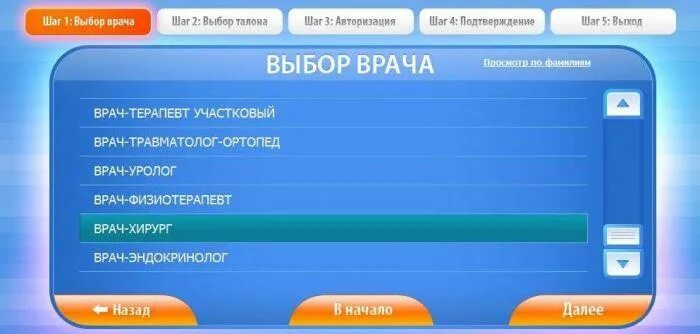 Шаг 1: Выбор врача
Шаг 2: Выбор талона
Шаг 3: Авторизация
Шаг 4: Подтверждение
Шаг 5: Выход

ВЫБОР ВРАЧА

Просмотр по фамилиям

ВРАЧ-ТЕРАПЕВТ УЧАСТКОВЫЙ
ВРАЧ-ТРАВМАТОЛОГ-ОРТОПЕД
ВРАЧ-УРОЛОГ
ВРАЧ-ФИЗИОТЕРАПЕВТ
ВРАЧ-ХИРУРГ
ВРАЧ-ЭНДОКРИНОЛОГ

Назад
В начало
Далее